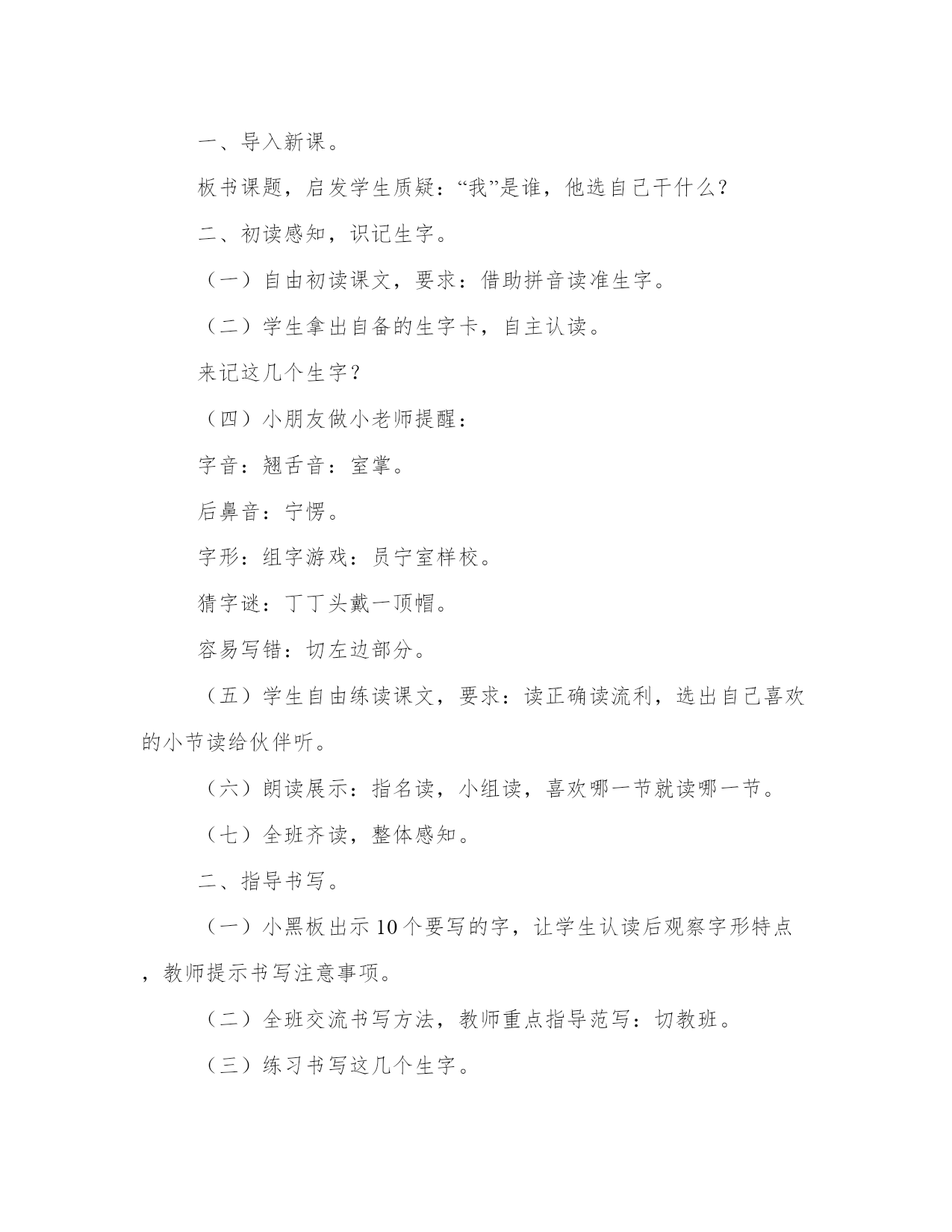 一、导入新课。

板书课题，启发学生质疑：“我”是谁，他选自己干什么？

二、初读感知，识记生字。

（一）自由初读课文，要求：借助拼音读准生字。

（二）学生拿出自备的生字卡，自主认读。

来记这几个生字？

（四）小朋友做小老师提醒：

字音：翘舌音：室掌。

后鼻音：宁愣。

字形：组字游戏：员宁室样校。

猜字谜：丁丁头戴一顶帽。

容易写错：切左边部分。

（五）学生自由练读课文，要求：读正确读流利，选出自己喜欢的小节读给伙伴听。

（六）朗读展示：指名读，小组读，喜欢哪一节就读哪一节。

（七）全班齐读，整体感知。

二、指导书写。

（一）小黑板出示10个要写的字，让学生认读后观察字形特点，教师提示书写注意事项。

（二）全班交流书写方法，教师重点指导范写：切教班。

（三）练习书写这几个生字。